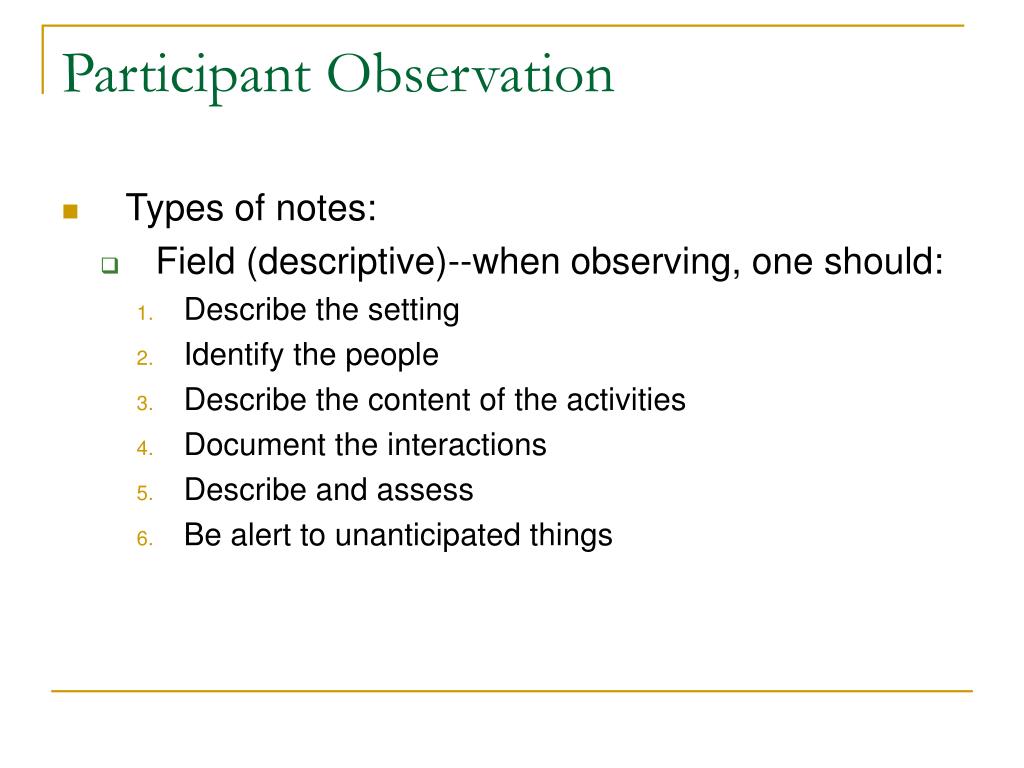 Participant Observation

Types of notes:

Field (descriptive)--when observing, one should:

1. Describe the setting
2. Identify the people
3. Describe the content of the activities
4. Document the interactions
5. Describe and assess
6. Be alert to unanticipated things